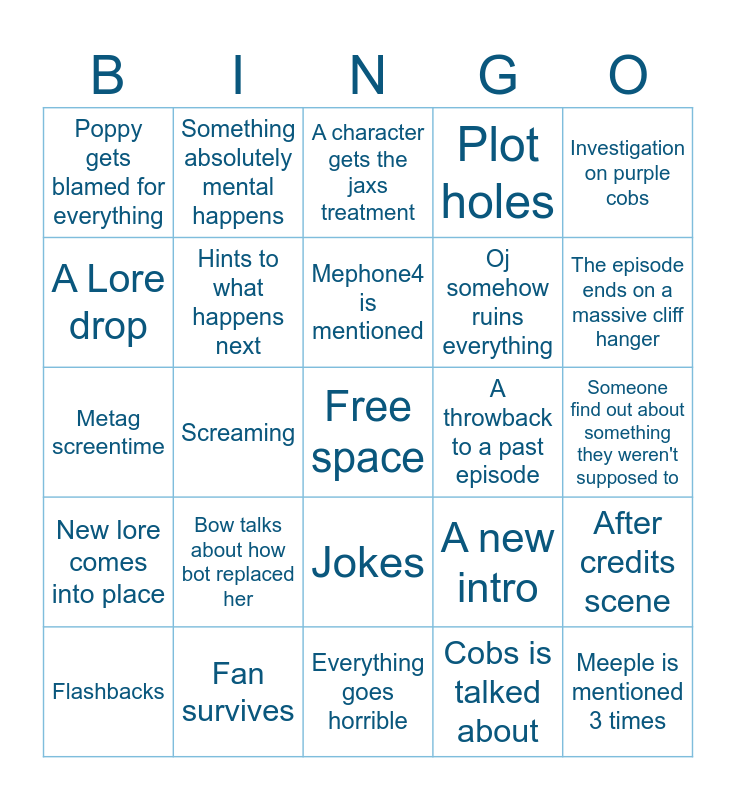 | B | I | N | G | O |
|---|---|---|---|---|
| Poppy gets blamed for everything | Something absolutely mental happens | A character gets the jaxs treatment | Plot holes | Investigation on purple cobs |
| A Lore drop | Hints to what happens next | Mephone4 is mentioned | Oj somehow ruins everything | The episode ends on a massive cliff hanger |
| Metag screentime | Screaming | Free space | A throwback to a past episode | Someone find out about something they weren't supposed to |
| New lore comes into place | Bow talks about how bot replaced her | Jokes | A new intro | After credits scene |
| Flashbacks | Fan survives | Everything goes horrible | Cobs is talked about | Meeple is mentioned 3 times |